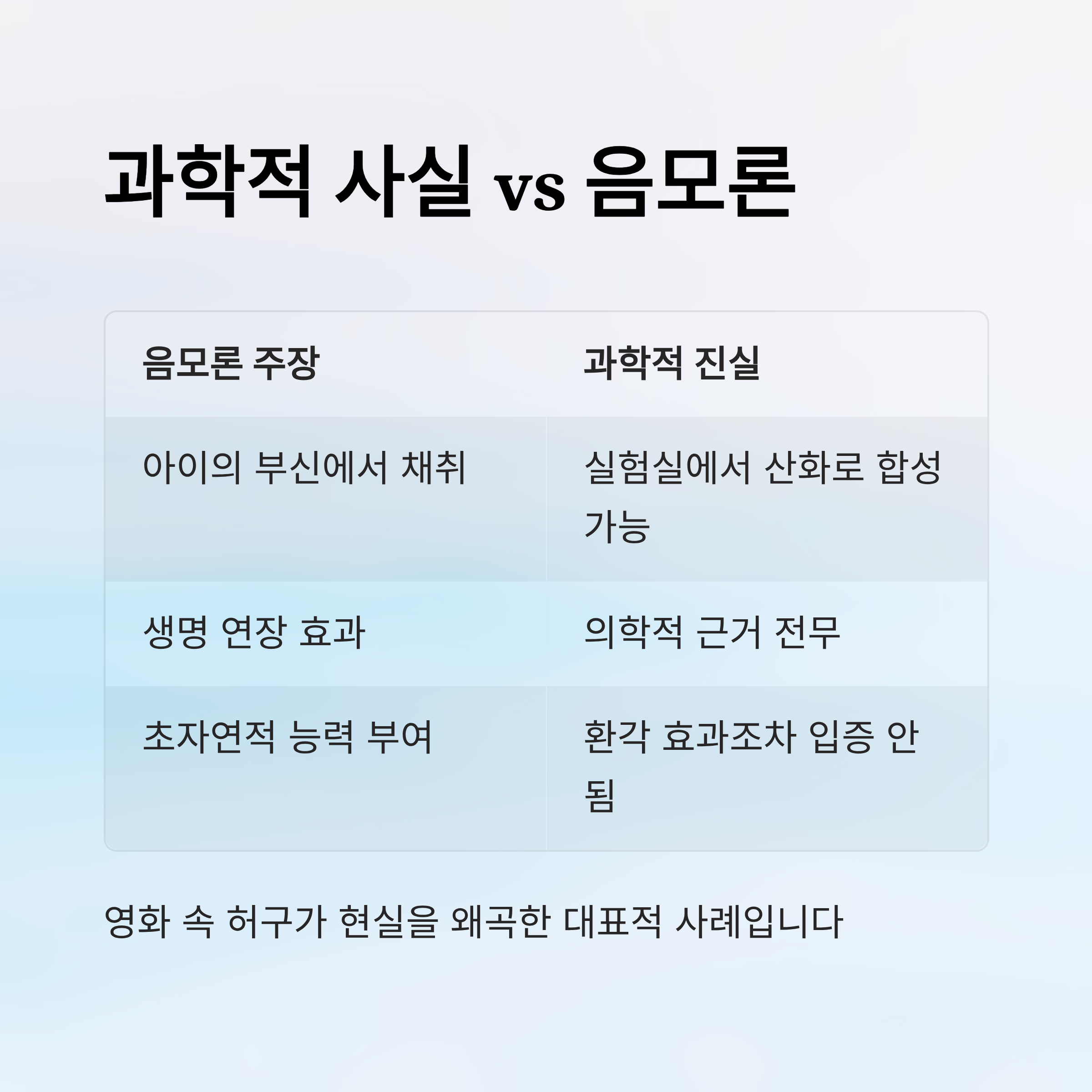 과학적 사실 vs 음모론

| 음모론 주장 | 과학적 진실 |
|---|---|
| 아이의 부신에서 채취 | 실험실에서 산화로 합성 가능 |
| 생명 연장 효과 | 의학적 근거 전무 |
| 초자연적 능력 부여 | 환각 효과조차 입증 안 됨 |

영화 속 허구가 현실을 왜곡한 대표적 사례입니다